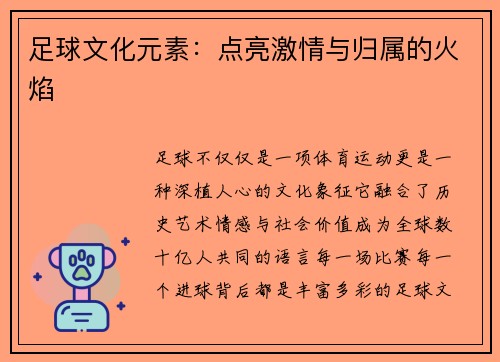 足球文化元素：点亮激情与归属的火焰

足球不仅仅是一项体育运动更是一种深植人心的文化象征它融合了历史艺术情感与社会价值成为全球数十亿人共同的语言每一场比赛每一个进球背后都是丰富多彩的足球文